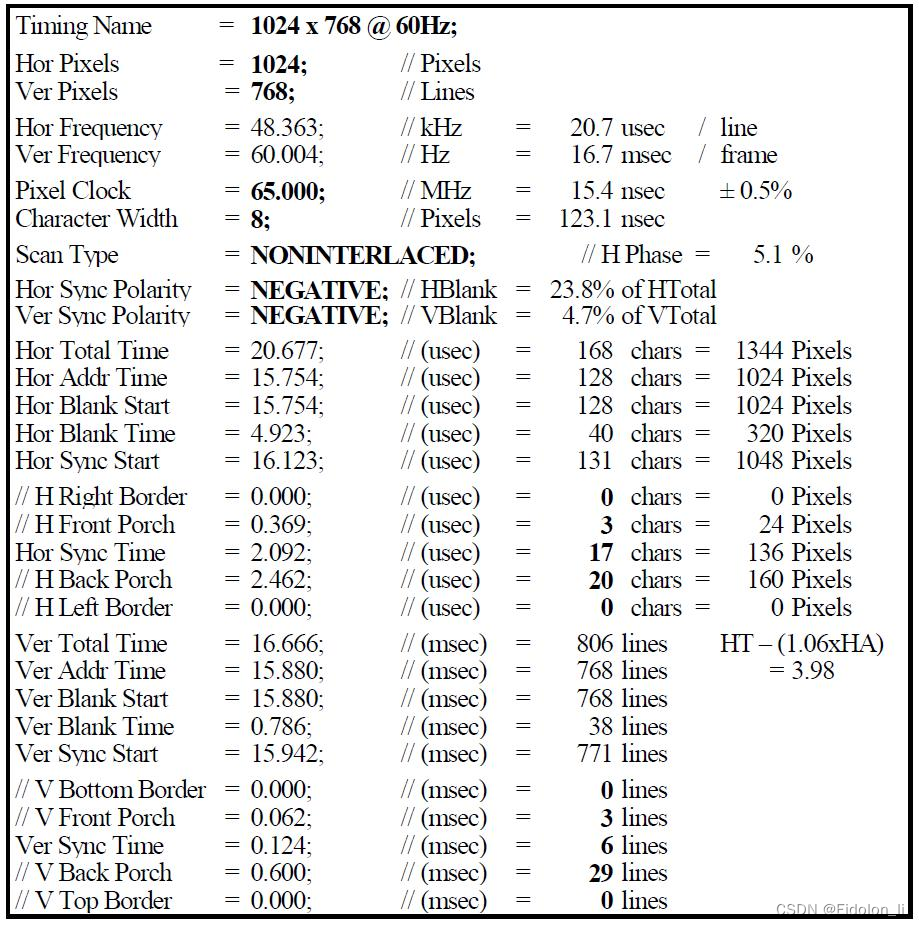 Timing Name = 1024 x 768 @ 60Hz;

Hor Pixels = 1024; // Pixels
Ver Pixels = 768; // Lines

Hor Frequency = 48.363; // kHz = 20.7 usec / line
Ver Frequency = 60.004; // Hz = 16.7 msec / frame

Pixel Clock = 65.000; // MHz = 15.4 nsec ± 0.5%
Character Width = 8; // Pixels = 123.1 nsec

Scan Type = NONINTERLACED; // H Phase = 5.1 %

Hor Sync Polarity = NEGATIVE; // HBlank = 23.8% of HTotal
Ver Sync Polarity = NEGATIVE; // VBlank = 4.7% of VTotal

Hor Total Time = 20.677; // (usec) = 168 chars = 1344 Pixels
Hor Addr Time = 15.754; // (usec) = 128 chars = 1024 Pixels
Hor Blank Start = 15.754; // (usec) = 128 chars = 1024 Pixels
Hor Blank Time = 4.923; // (usec) = 40 chars = 320 Pixels
Hor Sync Start = 16.123; // (usec) = 131 chars = 1048 Pixels

// H Right Border = 0.000; // (usec) = 0 chars = 0 Pixels
// H Front Porch = 0.369; // (usec) = 3 chars = 24 Pixels
Hor Sync Time = 2.092; // (usec) = 17 chars = 136 Pixels
// H Back Porch = 2.462; // (usec) = 20 chars = 160 Pixels
// H Left Border = 0.000; // (usec) = 0 chars = 0 Pixels

Ver Total Time = 16.666; // (msec) = 806 lines HT – (1.06xHA)
Ver Addr Time = 15.880; // (msec) = 768 lines = 3.98
Ver Blank Start = 15.880; // (msec) = 768 lines
Ver Blank Time = 0.786; // (msec) = 38 lines
Ver Sync Start = 15.942; // (msec) = 771 lines

// V Bottom Border = 0.000; // (msec) = 0 lines
// V Front Porch = 0.062; // (msec) = 3 lines
Ver Sync Time = 0.124; // (msec) = 6 lines
// V Back Porch = 0.600; // (msec) = 29 lines
// V Top Border = 0.000; // (msec) = 0 lines

CSDN @Fidolon_li